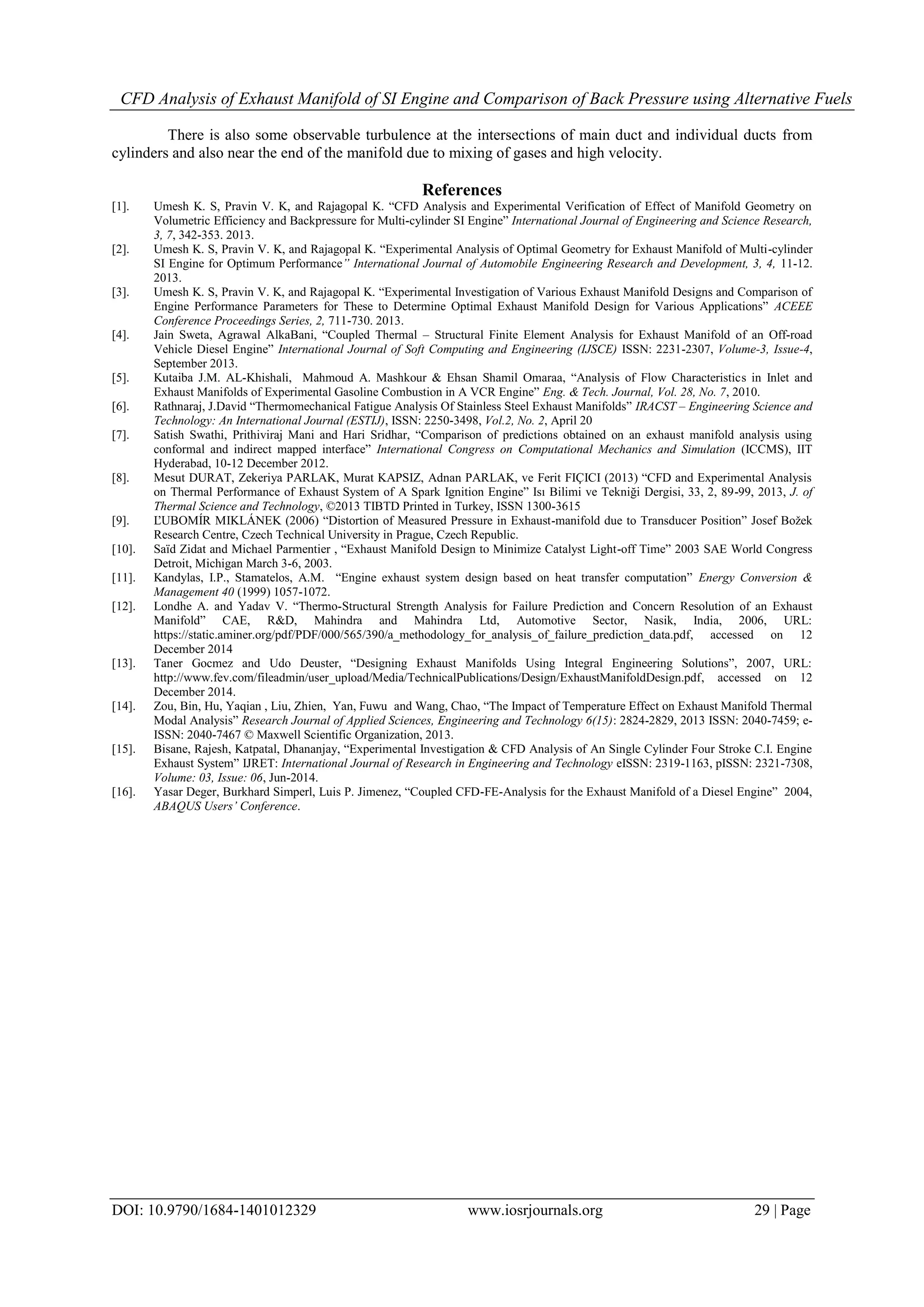 CFD Analysis of Exhaust Manifold of SI Engine and Comparison of Back Pressure using Alternative Fuels

There is also some observable turbulence at the intersections of main duct and individual ducts from cylinders and also near the end of the manifold due to mixing of gases and high velocity.

References

[1]. Umesh K. S, Pravin V. K, and Rajagopal K. "CFD Analysis and Experimental Verification of Effect of Manifold Geometry on Volumetric Efficiency and Backpressure for Multi-cylinder SI Engine" International Journal of Engineering and Science Research, 3, 7, 342-353. 2013.

[2]. Umesh K. S, Pravin V. K, and Rajagopal K. "Experimental Analysis of Optimal Geometry for Exhaust Manifold of Multi-cylinder SI Engine for Optimum Performance" International Journal of Automobile Engineering Research and Development, 3, 4, 11-12. 2013.

[3]. Umesh K. S, Pravin V. K, and Rajagopal K. "Experimental Investigation of Various Exhaust Manifold Designs and Comparison of Engine Performance Parameters for These to Determine Optimal Exhaust Manifold Design for Various Applications" ACEEE Conference Proceedings Series, 2, 711-730. 2013.

[4]. Jain Sweta, Agrawal AlkaBani, "Coupled Thermal – Structural Finite Element Analysis for Exhaust Manifold of an Off-road Vehicle Diesel Engine" International Journal of Soft Computing and Engineering (IJSCE) ISSN: 2231-2307, Volume-3, Issue-4, September 2013.

[5]. Kutaiba J.M. AL-Khishali, Mahmoud A. Mashkour & Ehsan Shamil Omaraa, "Analysis of Flow Characteristics in Inlet and Exhaust Manifolds of Experimental Gasoline Combustion in A VCR Engine" Eng. & Tech. Journal, Vol. 28, No. 7, 2010.

[6]. Rathnaraj, J.David "Thermomechanical Fatigue Analysis Of Stainless Steel Exhaust Manifolds" IRACST – Engineering Science and Technology: An International Journal (ESTIJ), ISSN: 2250-3498, Vol.2, No. 2, April 20

[7]. Satish Swathi, Prithiviraj Mani and Hari Sridhar, "Comparison of predictions obtained on an exhaust manifold analysis using conformal and indirect mapped interface" International Congress on Computational Mechanics and Simulation (ICCMS), IIT Hyderabad, 10-12 December 2012.

[8]. Mesut DURAT, Zekeriya PARLAK, Murat KAPSIZ, Adnan PARLAK, ve Ferit FIÇICI (2013) "CFD and Experimental Analysis on Thermal Performance of Exhaust System of A Spark Ignition Engine" Isı Bilimi ve Tekniği Dergisi, 33, 2, 89-99, 2013, J. of Thermal Science and Technology, ©2013 TIBTD Printed in Turkey, ISSN 1300-3615

[9]. ĽUBOMÍR MIKLÁNEK (2006) "Distortion of Measured Pressure in Exhaust-manifold due to Transducer Position" Josef Božek Research Centre, Czech Technical University in Prague, Czech Republic.

[10]. Saïd Zidat and Michael Parmentier , "Exhaust Manifold Design to Minimize Catalyst Light-off Time" 2003 SAE World Congress Detroit, Michigan March 3-6, 2003.

[11]. Kandylas, I.P., Stamatelos, A.M. "Engine exhaust system design based on heat transfer computation" Energy Conversion & Management 40 (1999) 1057-1072.

[12]. Londhe A. and Yadav V. "Thermo-Structural Strength Analysis for Failure Prediction and Concern Resolution of an Exhaust Manifold" CAE, R&D, Mahindra and Mahindra Ltd, Automotive Sector, Nasik, India, 2006, URL: https://static.aminer.org/pdf/PDF/000/565/390/a_methodology_for_analysis_of_failure_prediction_data.pdf, accessed on 12 December 2014

[13]. Taner Gocmez and Udo Deuster, "Designing Exhaust Manifolds Using Integral Engineering Solutions", 2007, URL: http://www.fev.com/fileadmin/user_upload/Media/TechnicalPublications/Design/ExhaustManifoldDesign.pdf, accessed on 12 December 2014.

[14]. Zou, Bin, Hu, Yaqian , Liu, Zhien, Yan, Fuwu and Wang, Chao, "The Impact of Temperature Effect on Exhaust Manifold Thermal Modal Analysis" Research Journal of Applied Sciences, Engineering and Technology 6(15): 2824-2829, 2013 ISSN: 2040-7459; e-ISSN: 2040-7467 © Maxwell Scientific Organization, 2013.

[15]. Bisane, Rajesh, Katpatal, Dhananjay, "Experimental Investigation & CFD Analysis of An Single Cylinder Four Stroke C.I. Engine Exhaust System" IJRET: International Journal of Research in Engineering and Technology eISSN: 2319-1163, pISSN: 2321-7308, Volume: 03, Issue: 06, Jun-2014.

[16]. Yasar Deger, Burkhard Simperl, Luis P. Jimenez, "Coupled CFD-FE-Analysis for the Exhaust Manifold of a Diesel Engine" 2004, ABAQUS Users' Conference.

DOI: 10.9790/1684-1401012329 www.iosrjournals.org 29 | Page